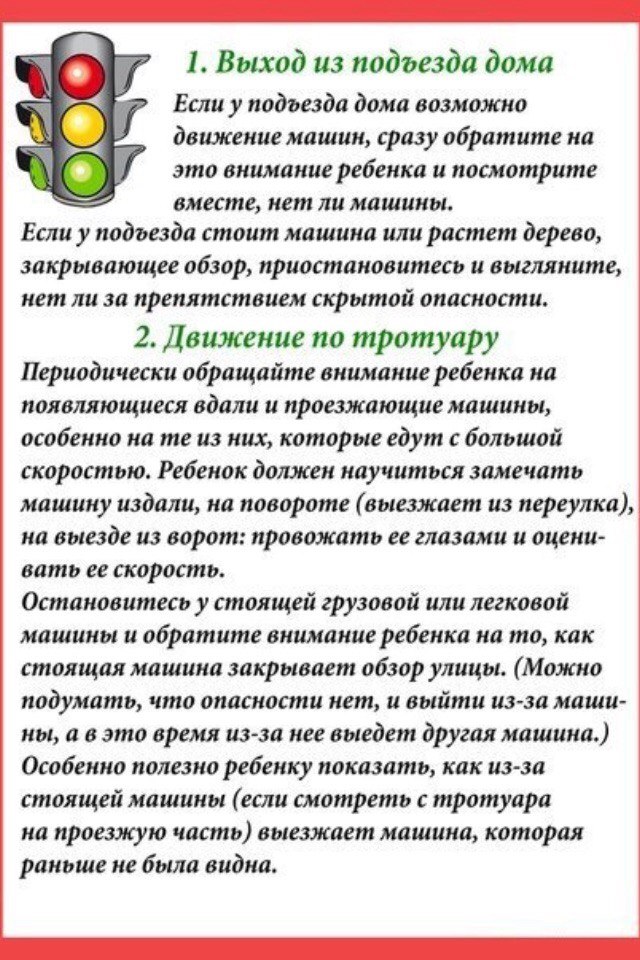 1. Выход из подъезда дома

Если у подъезда дома возможно движение машин, сразу обратите на это внимание ребенка и посмотрите вместе, нет ли машины.
Если у подъезда стоит машина или растет дерево, закрывающее обзор, приостановитесь и выгляните, нет ли за препятствием скрытой опасности.

2. Движение по тротуару

Периодически обращайте внимание ребенка на появляющиеся вдали и проезжающие машины, особенно на те из них, которые едут с большой скоростью. Ребенок должен научиться замечать машину издали, на повороте (выезжает из переулка), на выезде из ворот: провожать ее глазами и оценивать ее скорость.
Остановитесь у стоящей грузовой или легковой машины и обратите внимание ребенка на то, как стоящая машина закрывает обзор улицы. (Можно подумать, что опасности нет, и выйти из-за машины, а в это время из-за нее выедет другая машина.)
Особенно полезно ребенку показать, как из-за стоящей машины (если смотреть с тротуара на проезжую часть) выезжает машина, которая раньше не была видна.